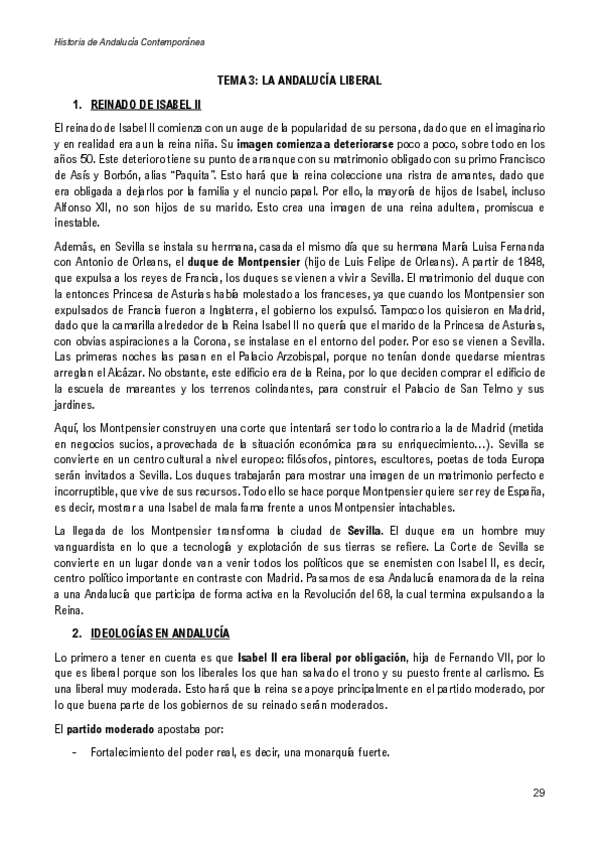 Historia de Andalucía Contemporánea

TEMA 3: LA ANDALUCÍA LIBERAL

1. REINADO DE ISABEL II

El reinado de Isabel II comienza con un auge de la popularidad de su persona, dado que en el imaginario y en realidad era aun la reina niña. Su imagen comienza a deteriorarse poco a poco, sobre todo en los años 50. Este deterioro tiene su punto de arranque con su matrimonio obligado con su primo Francisco de Asís y Borbón, alias "Paquita". Esto hará que la reina coleccione una ristra de amantes, dado que era obligada a dejarlos por la familia y el nuncio papal. Por ello, la mayoría de hijos de Isabel, incluso Alfonso XII, no son hijos de su marido. Esto crea una imagen de una reina adultera, promiscua e inestable.

Además, en Sevilla se instala su hermana, casada el mismo día que su hermana María Luisa Fernanda con Antonio de Orleans, el duque de Montpensier (hijo de Luis Felipe de Orleans). A partir de 1848, que expulsa a los reyes de Francia, los duques se vienen a vivir a Sevilla. El matrimonio del duque con la entonces Princesa de Asturias había molestado a los franceses, ya que cuando los Montpensier son expulsados de Francia fueron a Inglaterra, el gobierno los expulsó. Tampoco los quisieron en Madrid, dado que la camarilla alrededor de la Reina Isabel II no quería que el marido de la Princesa de Asturias, con obvias aspiraciones a la Corona, se instalase en el entorno del poder. Por eso se vienen a Sevilla. Las primeras noches las pasan en el Palacio Arzobispal, porque no tenían donde quedarse mientras arreglan el Alcázar. No obstante, este edificio era de la Reina, por lo que deciden comprar el edificio de la escuela de mareantes y los terrenos colindantes, para construir el Palacio de San Telmo y sus jardines.

Aquí, los Montpensier construyen una corte que intentará ser todo lo contrario a la de Madrid (metida en negocios sucios, aprovechada de la situación económica para su enriquecimiento…). Sevilla se convierte en un centro cultural a nivel europeo: filósofos, pintores, escultores, poetas de toda Europa serán invitados a Sevilla. Los duques trabajarán para mostrar una imagen de un matrimonio perfecto e incorruptible, que vive de sus recursos. Todo ello se hace porque Montpensier quiere ser rey de España, es decir, mostrar a una Isabel de mala fama frente a unos Montpensier intachables.

La llegada de los Montpensier transforma la ciudad de Sevilla. El duque era un hombre muy vanguardista en lo que a tecnología y explotación de sus tierras se refiere. La Corte de Sevilla se convierte en un lugar donde van a venir todos los políticos que se enemisten con Isabel II, es decir, centro político importante en contraste con Madrid. Pasamos de esa Andalucía enamorada de la reina a una Andalucía que participa de forma activa en la Revolución del 68, la cual termina expulsando a la Reina.

2. IDEOLOGÍAS EN ANDALUCÍA

Lo primero a tener en cuenta es que Isabel II era liberal por obligación, hija de Fernando VII, por lo que es liberal porque son los liberales los que han salvado el trono y su puesto frente al carlismo. Es una liberal muy moderada. Esto hará que la reina se apoye principalmente en el partido moderado, por lo que buena parte de los gobiernos de su reinado serán moderados.

El partido moderado apostaba por:

- Fortalecimiento del poder real, es decir, una monarquía fuerte.

29